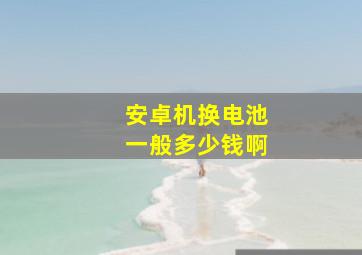 安卓机换电池
一般多少钱啊